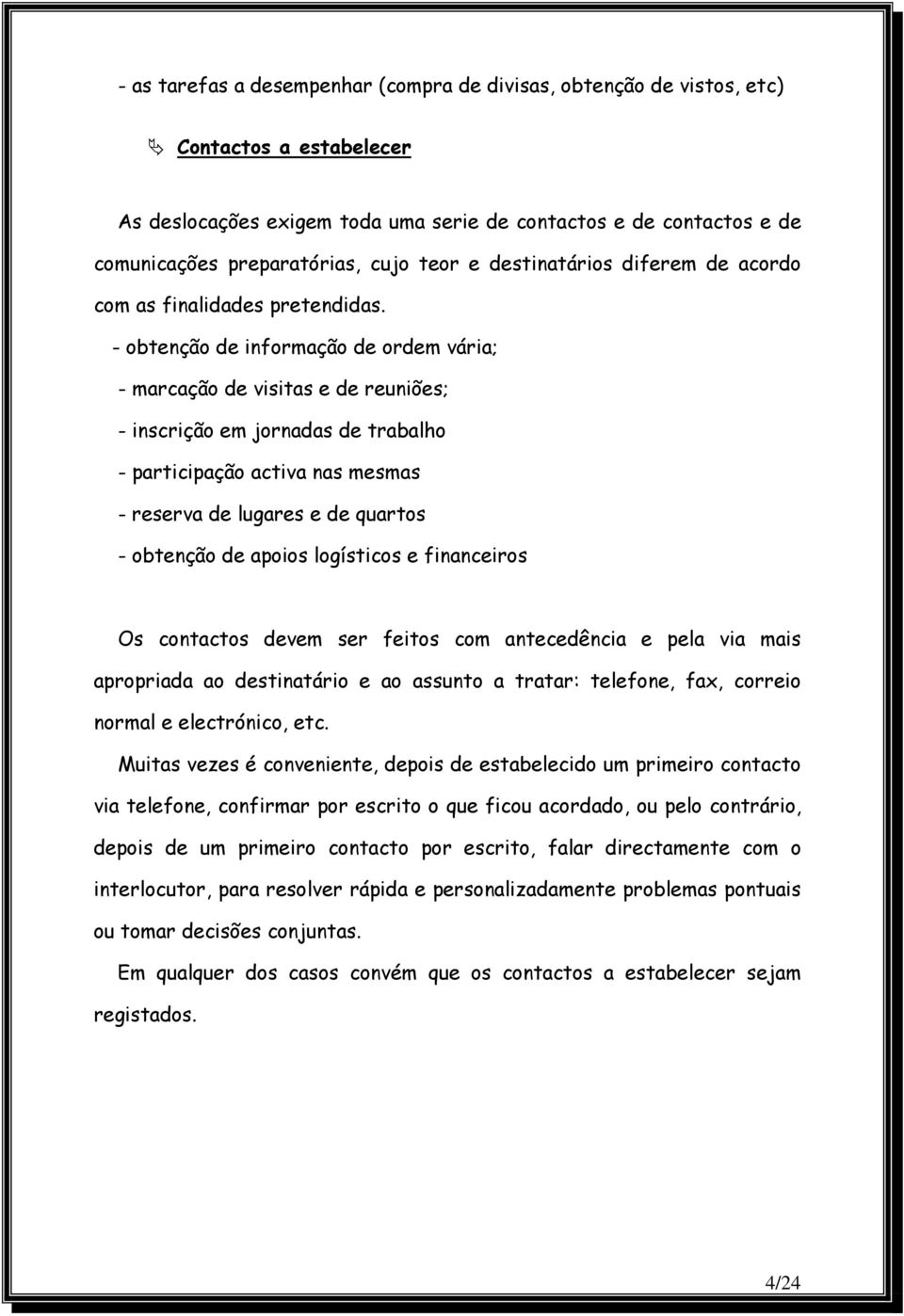 - as tarefas a desempenhar (compra de divisas, obtenção de vistos, etc)

Contactos a estabelecer

As deslocações exigem toda uma serie de contactos e de contactos e de comunicações preparatórias, cujo teor e destinatários diferem de acordo com as finalidades pretendidas.

- obtenção de informação de ordem vária;
- marcação de visitas e de reuniões;
- inscrição em jornadas de trabalho
- participação activa nas mesmas
- reserva de lugares e de quartos
- obtenção de apoios logísticos e financeiros

Os contactos devem ser feitos com antecedência e pela via mais apropriada ao destinatário e ao assunto a tratar: telefone, fax, correio normal e electrónico, etc.

Muitas vezes é conveniente, depois de estabelecido um primeiro contacto via telefone, confirmar por escrito o que ficou acordado, ou pelo contrário, depois de um primeiro contacto por escrito, falar directamente com o interlocutor, para resolver rápida e personalizadamente problemas pontuais ou tomar decisões conjuntas.

Em qualquer dos casos convém que os contactos a estabelecer sejam registados.

4/24